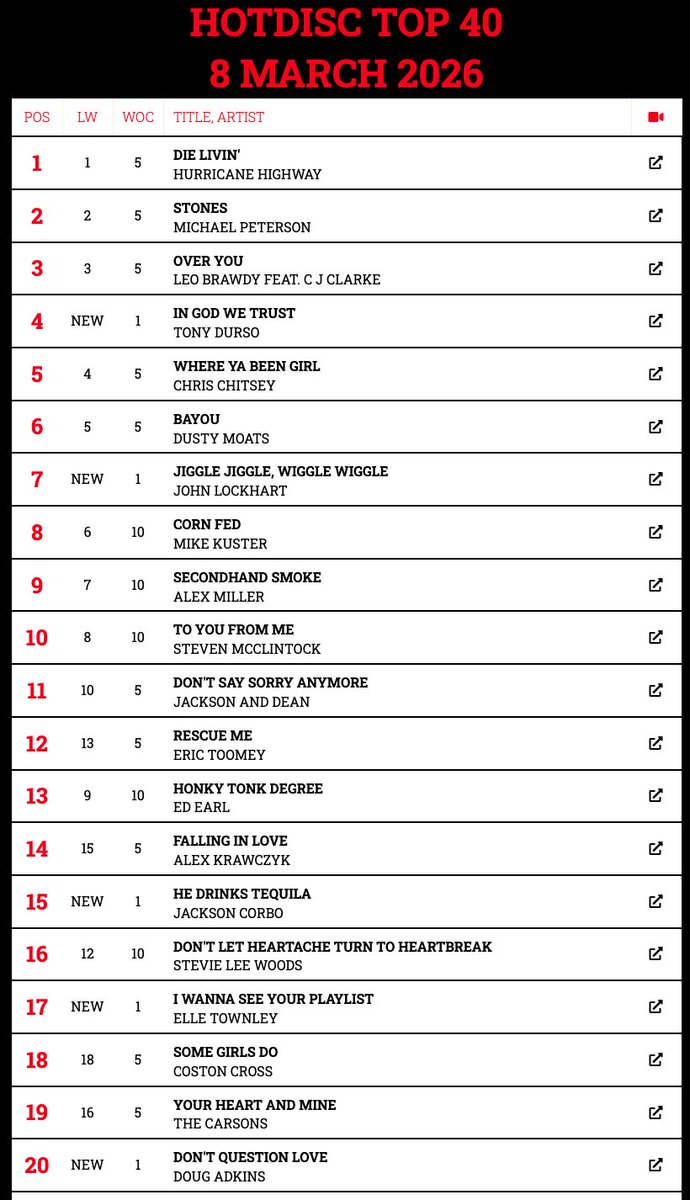 HOTDISC TOP 40
8 MARCH 2026

| POS | LW | WOC | TITLE, ARTIST |
|---|---|---|---|
| 1 | 1 | 5 | DIE LIVIN' HURRICANE HIGHWAY |
| 2 | 2 | 5 | STONES MICHAEL PETERSON |
| 3 | 3 | 5 | OVER YOU LEO BRAWDY FEAT. C J CLARKE |
| 4 | NEW | 1 | IN GOD WE TRUST TONY DURSO |
| 5 | 4 | 5 | WHERE YA BEEN GIRL CHRIS CHITSEY |
| 6 | 5 | 5 | BAYOU DUSTY MOATS |
| 7 | NEW | 1 | JIGGLE JIGGLE, WIGGLE WIGGLE JOHN LOCKHART |
| 8 | 6 | 10 | CORN FED MIKE KUSTER |
| 9 | 7 | 10 | SECONDHAND SMOKE ALEX MILLER |
| 10 | 8 | 10 | TO YOU FROM ME STEVEN MCCLINTOCK |
| 11 | 10 | 5 | DON'T SAY SORRY ANYMORE JACKSON AND DEAN |
| 12 | 13 | 5 | RESCUE ME ERIC TOOMEY |
| 13 | 9 | 10 | HONKY TONK DEGREE ED EARL |
| 14 | 15 | 5 | FALLING IN LOVE ALEX KRAWCZYK |
| 15 | NEW | 1 | HE DRINKS TEQUILA JACKSON CORBO |
| 16 | 12 | 10 | DON'T LET HEARTACHE TURN TO HEARTBREAK STEVIE LEE WOODS |
| 17 | NEW | 1 | I WANNA SEE YOUR PLAYLIST ELLE TOWNLEY |
| 18 | 18 | 5 | SOME GIRLS DO COSTON CROSS |
| 19 | 16 | 5 | YOUR HEART AND MINE THE CARSONS |
| 20 | NEW | 1 | DON'T QUESTION LOVE DOUG ADKINS |